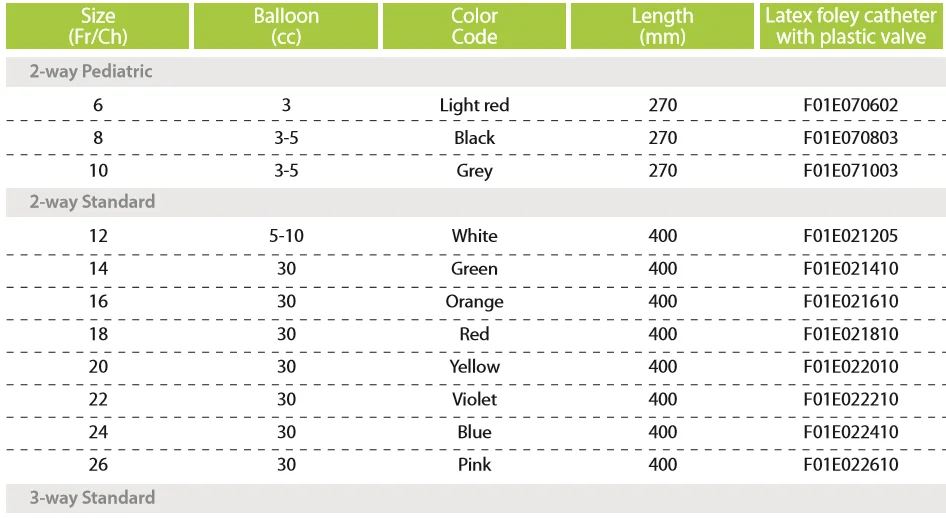 | Size (Fr/Ch) | Balloon (cc) | Color Code | Length (mm) | Latex foley catheter with plastic valve |
|---|---|---|---|---|
| 2-way Pediatric | | | | |
| 6 | 3 | Light red | 270 | F01E070602 |
| 8 | 3-5 | Black | 270 | F01E070803 |
| 10 | 3-5 | Grey | 270 | F01E071003 |
| 2-way Standard | | | | |
| 12 | 5-10 | White | 400 | F01E021205 |
| 14 | 30 | Green | 400 | F01E021410 |
| 16 | 30 | Orange | 400 | F01E021610 |
| 18 | 30 | Red | 400 | F01E021810 |
| 20 | 30 | Yellow | 400 | F01E022010 |
| 22 | 30 | Violet | 400 | F01E022210 |
| 24 | 30 | Blue | 400 | F01E022410 |
| 26 | 30 | Pink | 400 | F01E022610 |
| 3-way Standard | | | | |